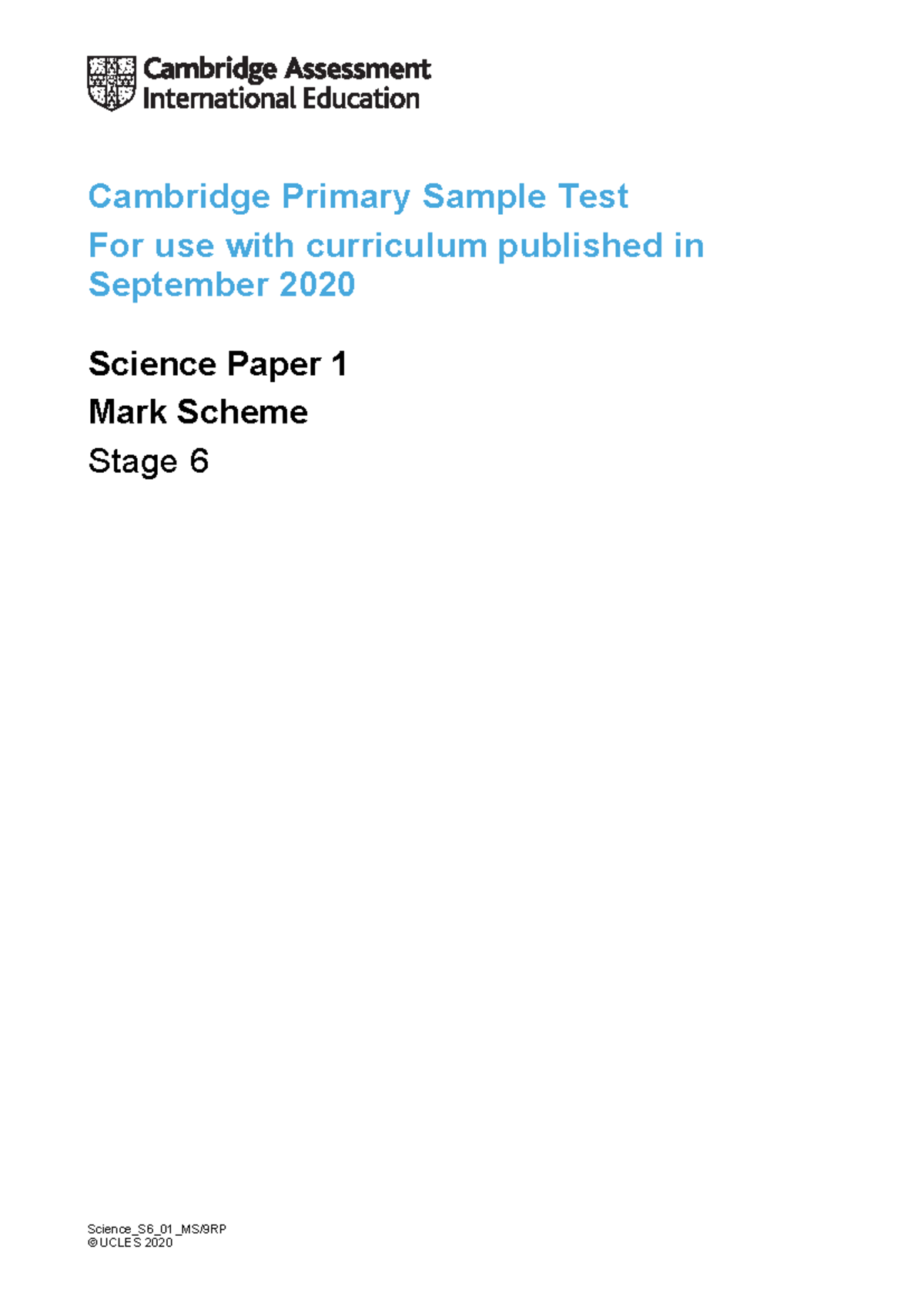 Cambridge Assessment
International Education

Cambridge Primary Sample Test
For use with curriculum published in September 2020

Science Paper 1
Mark Scheme
Stage 6

Science_S6_01_MS/9RP
© UCLES 2020